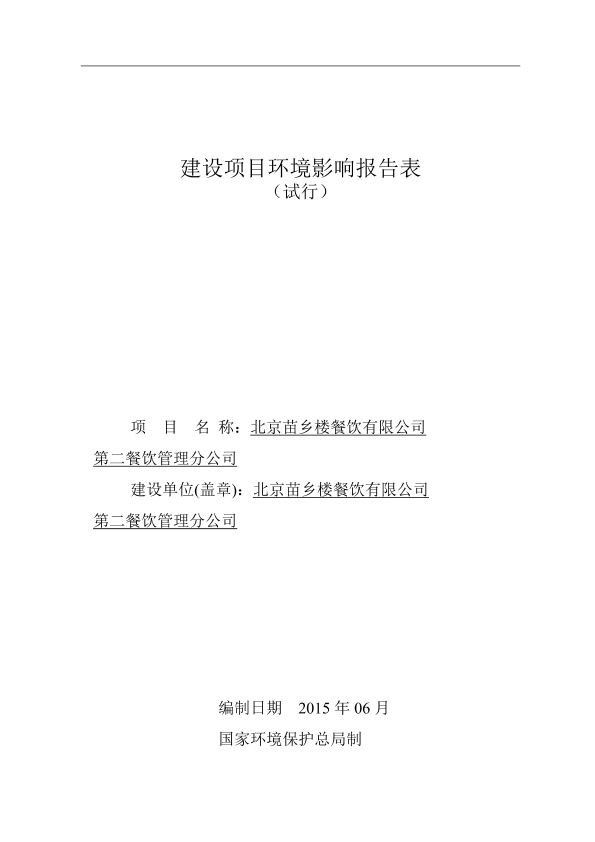 建设项目环境影响报告表
（试行）

项　目　名 称：北京苗乡楼餐饮有限公司第二餐饮管理分公司

建设单位(盖章)：北京苗乡楼餐饮有限公司第二餐饮管理分公司

编制日期　2015 年 06 月

国家环境保护总局制